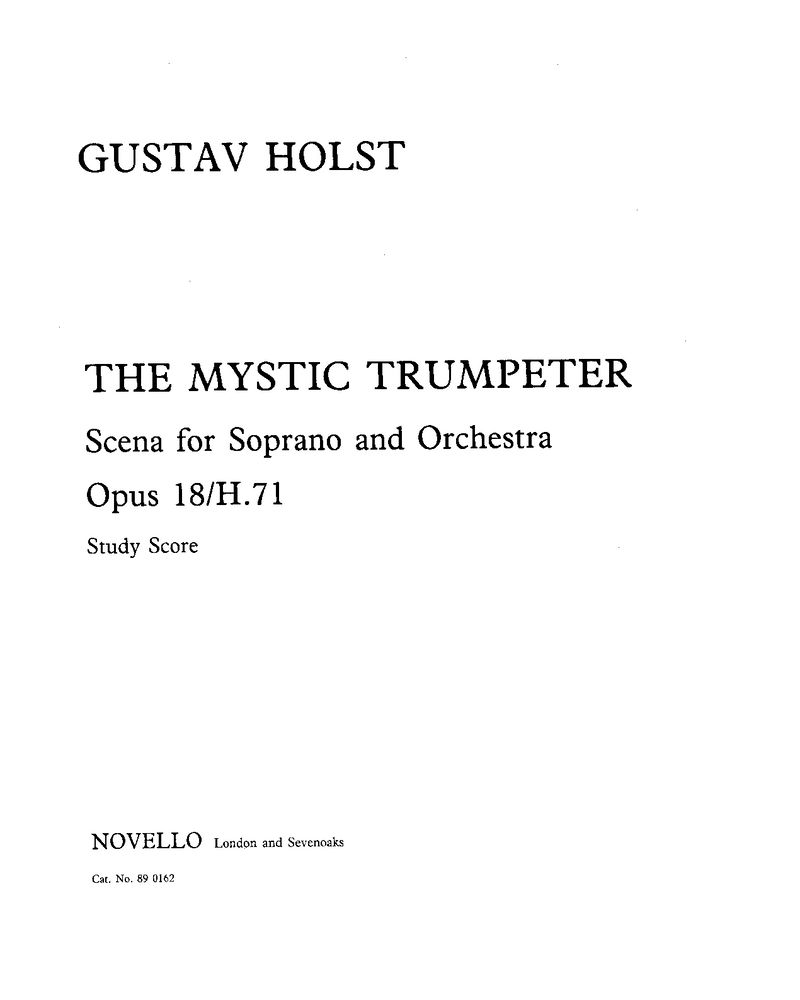 GUSTAV HOLST

THE MYSTIC TRUMPETER

Scena for Soprano and Orchestra

Opus 18/H.71

Study Score

NOVELLO London and Sevenoaks

Cat. No. 89 0162